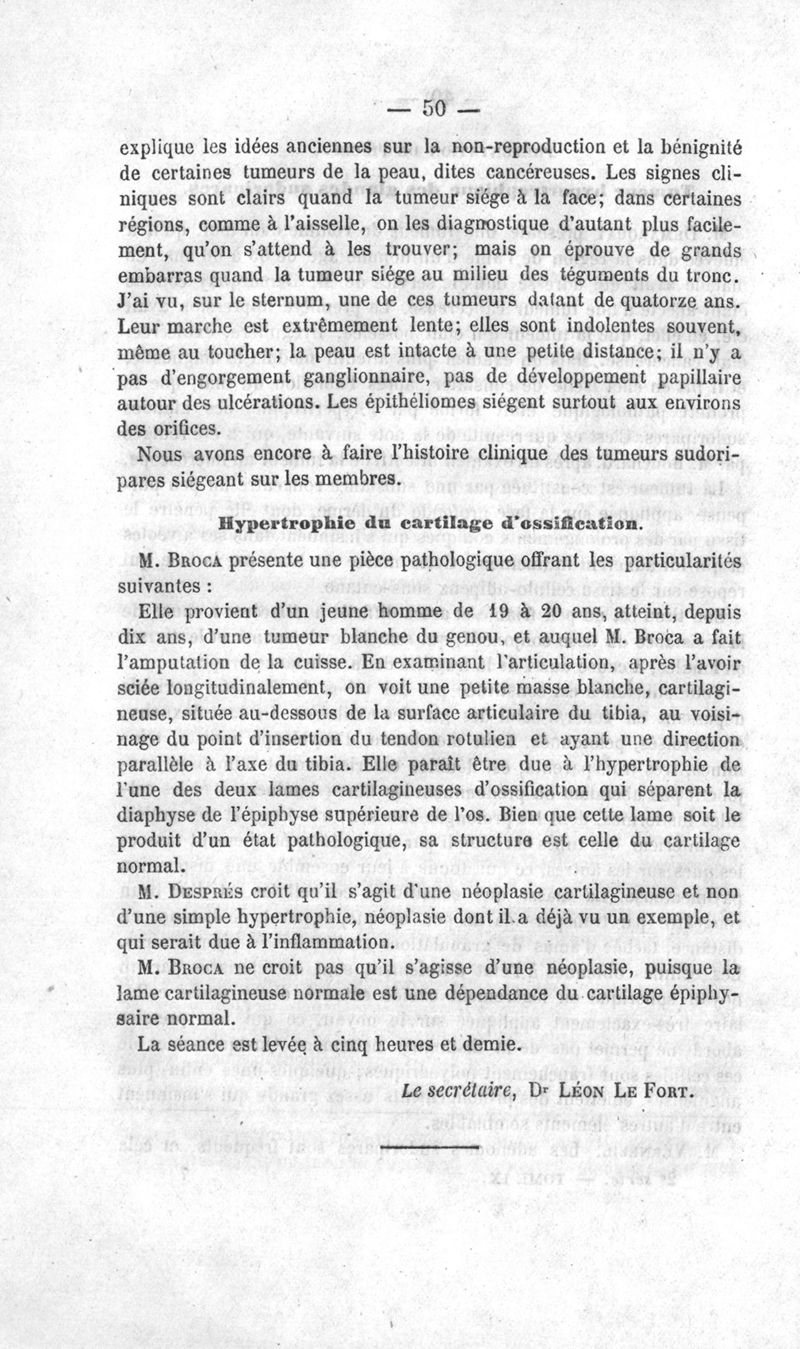 — 50 —

explique les idées anciennes sur la non-reproduction et la bénignité de certaines tumeurs de la peau, dites cancéreuses. Les signes cliniques sont clairs quand la tumeur siége à la face; dans certaines régions, comme à l'aisselle, on les diagnostique d'autant plus facilement, qu'on s'attend à les trouver; mais on éprouve de grands embarras quand la tumeur siége au milieu des téguments du tronc. J'ai vu, sur le sternum, une de ces tumeurs datant de quatorze ans. Leur marche est extrêmement lente; elles sont indolentes souvent, même au toucher; la peau est intacte à une petite distance; il n'y a pas d'engorgement ganglionnaire, pas de développement papillaire autour des ulcérations. Les épithéliomes siégent surtout aux environs des orifices.

Nous avons encore à faire l'histoire clinique des tumeurs sudoripares siégeant sur les membres.

Hypertrophie du cartilage d'ossification.

M. Broca présente une pièce pathologique offrant les particularités suivantes :

Elle provient d'un jeune homme de 19 à 20 ans, atteint, depuis dix ans, d'une tumeur blanche du genou, et auquel M. Broca a fait l'amputation de la cuisse. En examinant l'articulation, après l'avoir sciée longitudinalement, on voit une petite masse blanche, cartilagineuse, située au-dessous de la surface articulaire du tibia, au voisinage du point d'insertion du tendon rotulien et ayant une direction parallèle à l'axe du tibia. Elle paraît être due à l'hypertrophie de l'une des deux lames cartilagineuses d'ossification qui séparent la diaphyse de l'épiphyse supérieure de l'os. Bien que cette lame soit le produit d'un état pathologique, sa structure est celle du cartilage normal.

M. Després croit qu'il s'agit d'une néoplasie cartilagineuse et non d'une simple hypertrophie, néoplasie dont il a déjà vu un exemple, et qui serait due à l'inflammation.

M. Broca ne croit pas qu'il s'agisse d'une néoplasie, puisque la lame cartilagineuse normale est une dépendance du cartilage épiphysaire normal.

La séance est levée à cinq heures et demie.

Le secrétaire, Dr Léon Le Fort.